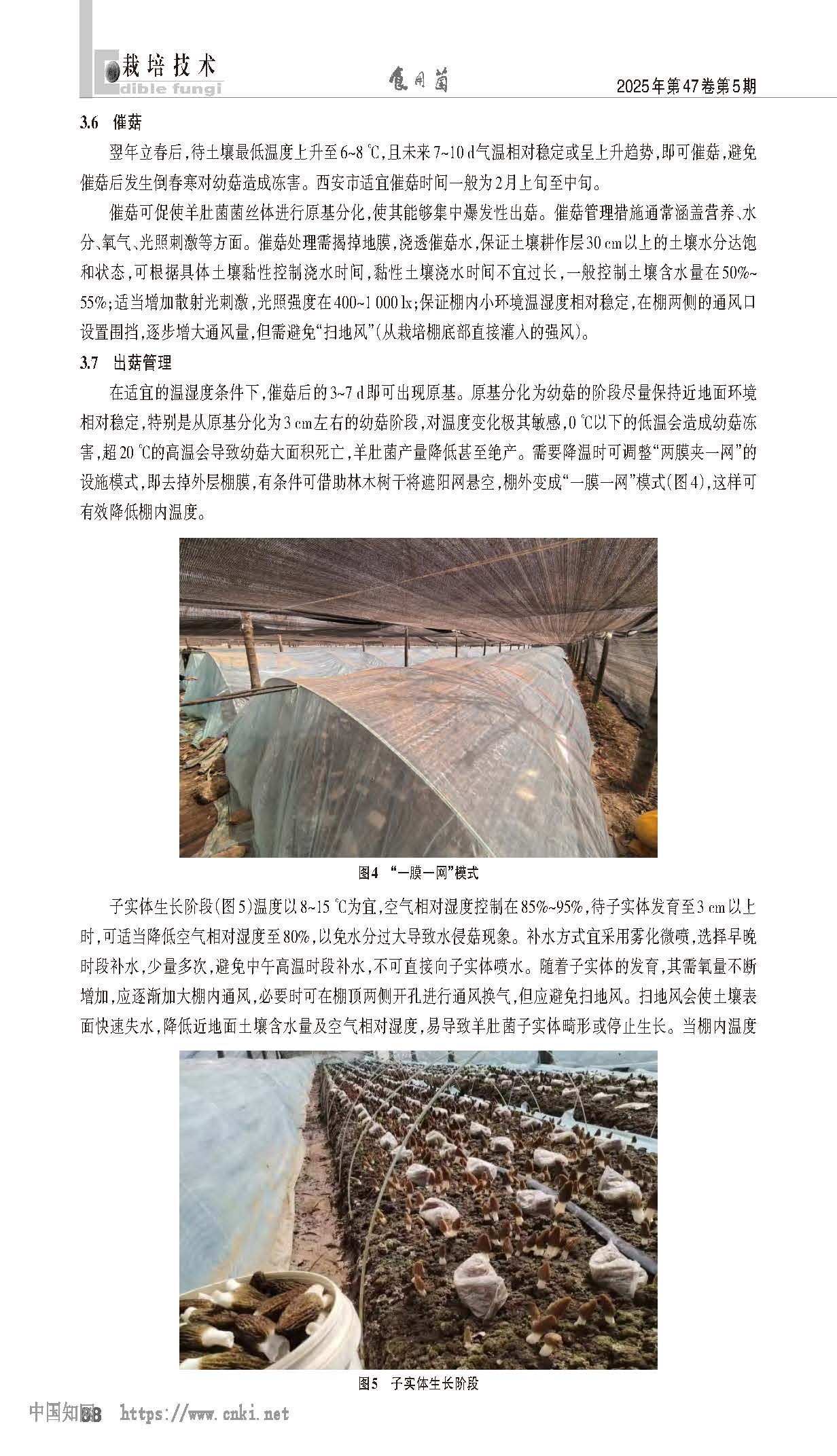 栽培技术
dible fungi
食用菌
2025年第47卷第5期

3.6 催菇

翌年立春后，待土壤最低温度上升至6~8 ℃，且未来7~10 d气温相对稳定或呈上升趋势，即可催菇，避免催菇后发生倒春寒对幼菇造成冻害。西安市适宜催菇时间一般为2月上旬至中旬。

催菇可促使羊肚菌菌丝体进行原基分化，使其能够集中爆发性出菇。催菇管理措施通常涵盖营养、水分、氧气、光照刺激等方面。催菇处理需揭掉地膜，浇透催菇水，保证土壤耕作层30 cm以上的土壤水分达饱和状态，可根据具体土壤黏性控制浇水时间，黏性土壤浇水时间不宜过长，一般控制土壤含水量在50%~55%；适当增加散射光刺激，光照强度在400~1 000 lx；保证棚内小环境温湿度相对稳定，在棚两侧的通风口设置围挡，逐步增大通风量，但需避免“扫地风”(从栽培棚底部直接灌入的强风)。

3.7 出菇管理

在适宜的温湿度条件下，催菇后的3~7 d即可出现原基。原基分化为幼菇的阶段尽量保持近地面环境相对稳定，特别是从原基分化为3 cm左右的幼菇阶段，对温度变化极其敏感，0 ℃以下的低温会造成幼菇冻害，超20 ℃的高温会导致幼菇大面积死亡，羊肚菌产量降低甚至绝产。需要降温时可调整“两膜夹一网”的设施模式，即去掉外层棚膜，有条件可借助林木树干将遮阳网悬空，棚外变成“一膜一网”模式(图4)，这样可有效降低棚内温度。

图4 “一膜一网”模式

子实体生长阶段(图5)温度以8~15 ℃为宜，空气相对湿度控制在85%~95%，待子实体发育至3 cm以上时，可适当降低空气相对湿度至80%，以免水分过大导致水侵菇现象。补水方式宜采用雾化微喷，选择早晚时段补水，少量多次，避免中午高温时段补水，不可直接向子实体喷水。随着子实体的发育，其需氧量不断增加，应逐渐加大棚内通风，必要时可在棚顶两侧开孔进行通风换气，但应避免扫地风。扫地风会使土壤表面快速失水，降低近地面土壤含水量及空气相对湿度，易导致羊肚菌子实体畸形或停止生长。当棚内温度

图5 子实体生长阶段

中国知网 88 https://www.cnki.net